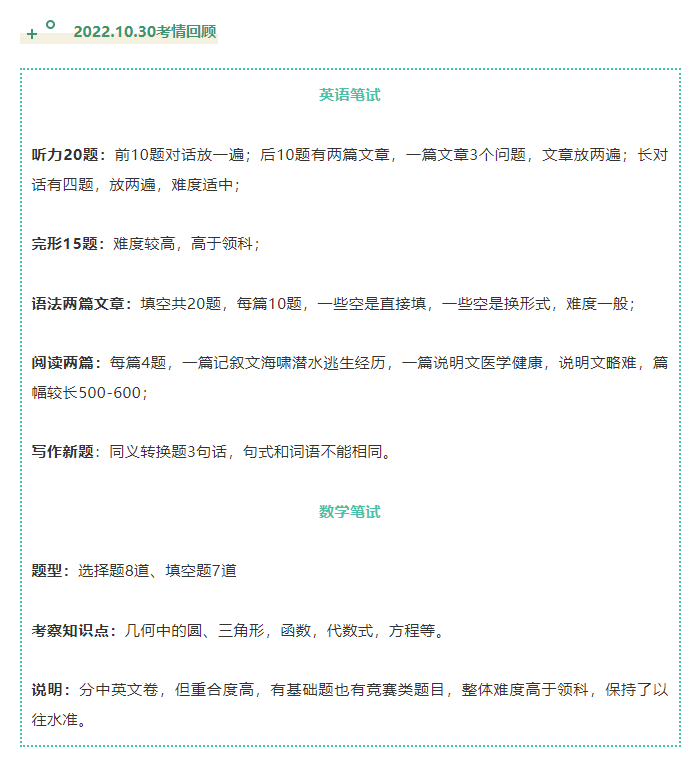 2022.10.30考情回顾

英语笔试

听力20题：前10题对话放一遍；后10题有两篇文章，一篇文章3个问题，文章放两遍；长对话有四题，放两遍，难度适中；

完形15题：难度较高，高于领科；

语法两篇文章：填空共20题，每篇10题，一些空是直接填，一些空是换形式，难度一般；

阅读两篇：每篇4题，一篇记叙文海啸潜水逃生经历，一篇说明文医学健康，说明文略难，篇幅较长500-600；

写作新题：同义转换题3句话，句式和词语不能相同。

数学笔试

题型：选择题8道、填空题7道

考察知识点：几何中的圆、三角形，函数，代数式，方程等。

说明：分中英文卷，但重合度高，有基础题也有竞赛类题目，整体难度高于领科，保持了以往水准。